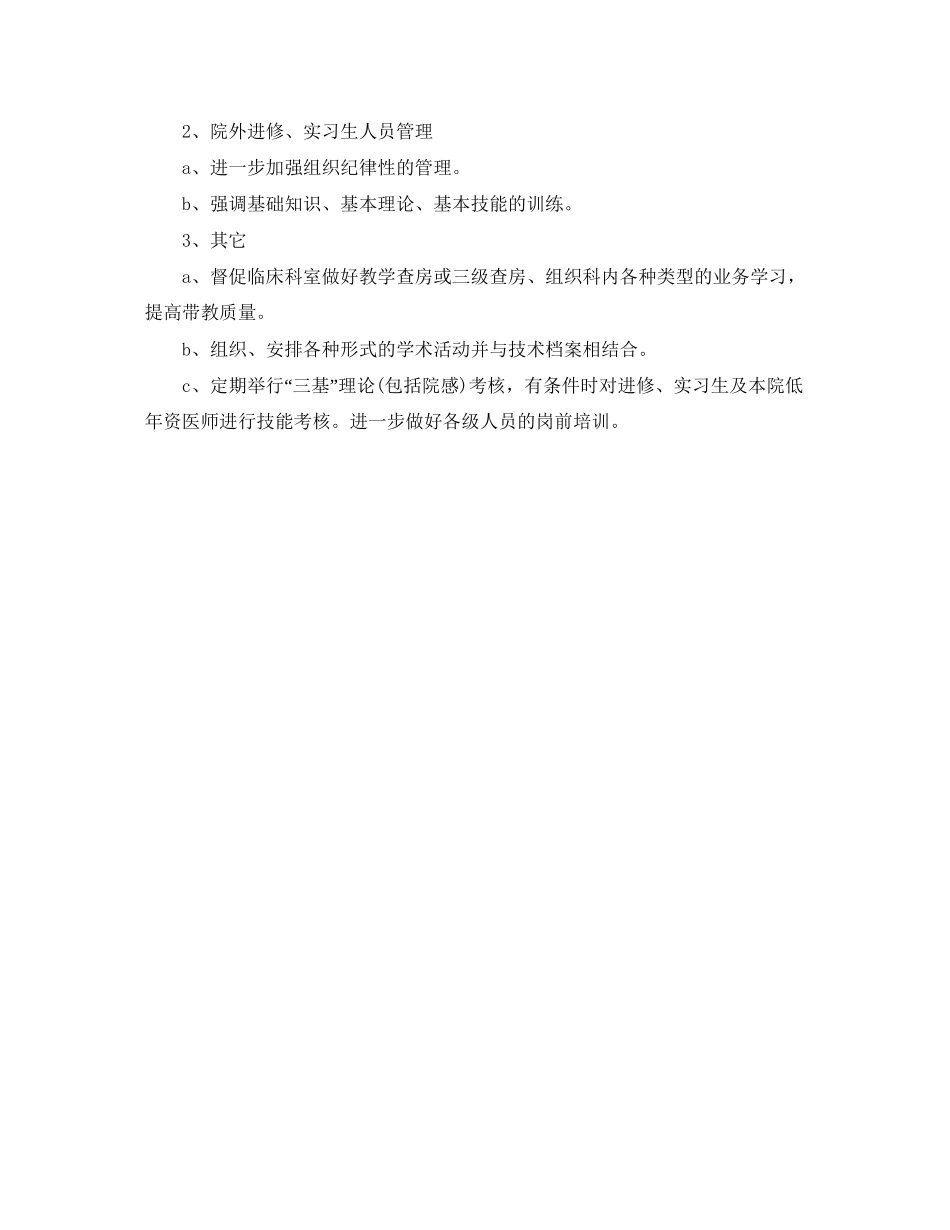 2、院外进修、实习生人员管理

a、进一步加强组织纪律性的管理。

b、强调基础知识、基本理论、基本技能的训练。

3、其它

a、督促临床科室做好教学查房或三级查房、组织科内各种类型的业务学习，提高带教质量。

b、组织、安排各种形式的学术活动并与技术档案相结合。

c、定期举行“三基”理论(包括院感)考核，有条件时对进修、实习生及本院低年资医师进行技能考核。进一步做好各级人员的岗前培训。